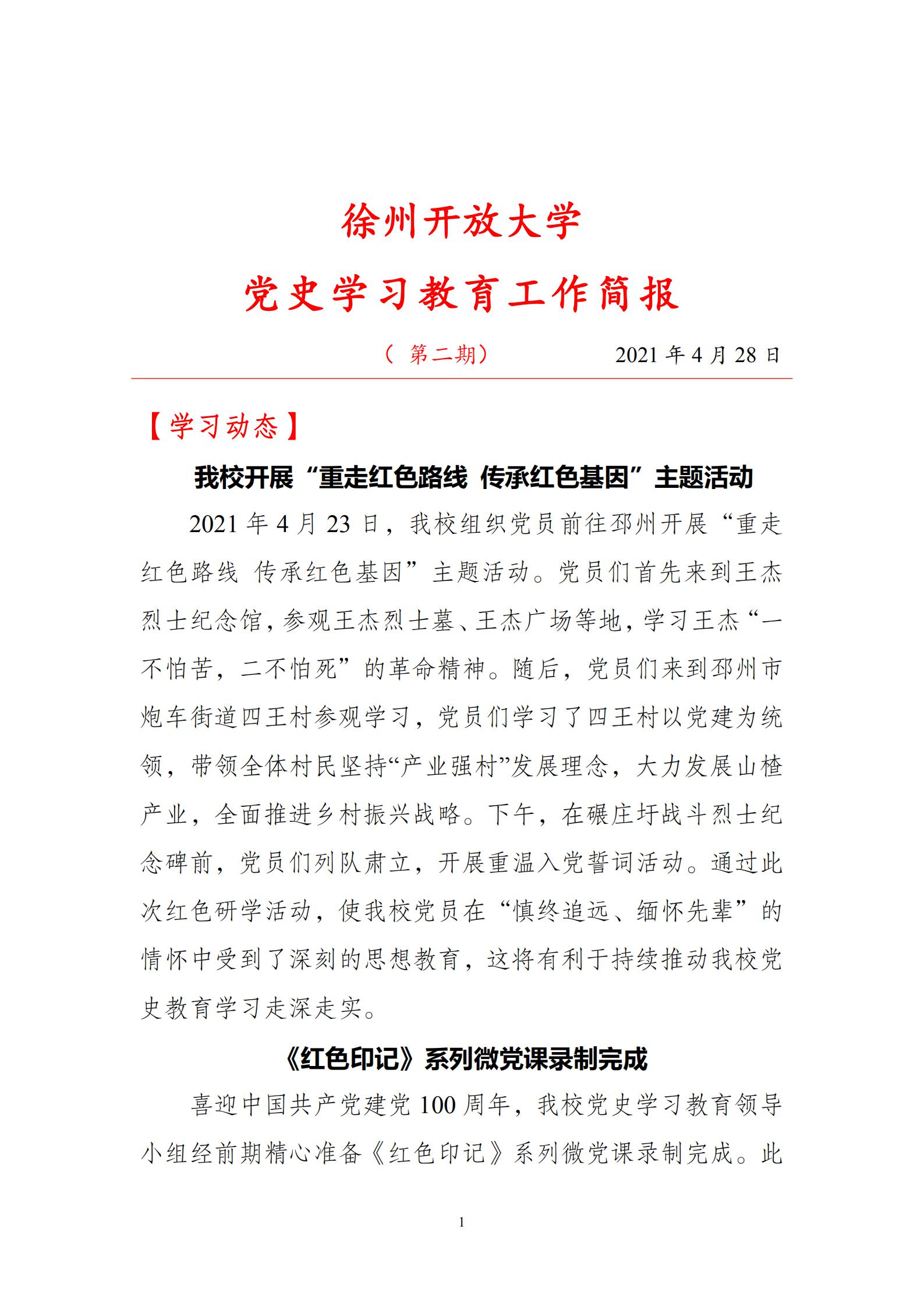 徐州开放大学

党史学习教育工作简报

（ 第二期） 2021 年 4 月 28 日

【学习动态】

我校开展“重走红色路线 传承红色基因”主题活动

2021 年 4 月 23 日，我校组织党员前往邳州开展“重走红色路线 传承红色基因”主题活动。党员们首先来到王杰烈士纪念馆，参观王杰烈士墓、王杰广场等地，学习王杰“一不怕苦，二不怕死”的革命精神。随后，党员们来到邳州市炮车街道四王村参观学习，党员们学习了四王村以党建为统领，带领全体村民坚持“产业强村”发展理念，大力发展山楂产业，全面推进乡村振兴战略。下午，在碾庄圩战斗烈士纪念碑前，党员们列队肃立，开展重温入党誓词活动。通过此次红色研学活动，使我校党员在“慎终追远、缅怀先辈”的情怀中受到了深刻的思想教育，这将有利于持续推动我校党史教育学习走深走实。

《红色印记》系列微党课录制完成

喜迎中国共产党建党 100 周年，我校党史学习教育领导小组经前期精心准备《红色印记》系列微党课录制完成。此

1